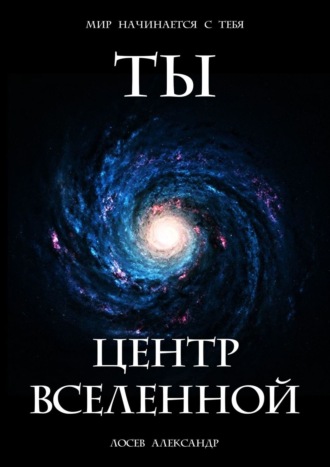 МИР НАЧИНАЕТСЯ С ТЕБЯ

ТЫ

ЦЕНТР
ВСЕЛЕННОЙ

ЛОСЕВ АЛЕКСАНДР